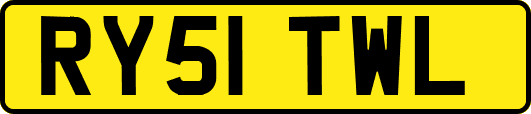 RY51 TWL